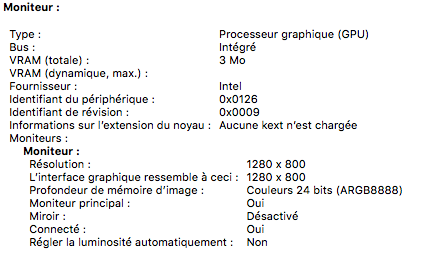 Moniteur :

Type : Processeur graphique (GPU)
Bus : Intégré
VRAM (totale) : 3 Mo
VRAM (dynamique, max.) :
Fournisseur : Intel
Identifiant du périphérique : 0x0126
Identifiant de révision : 0x0009
Informations sur l'extension du noyau : Aucune kext n'est chargée
Moniteurs :
Moniteur :
Résolution : 1280 x 800
L'interface graphique ressemble à ceci : 1280 x 800
Profondeur de mémoire d'image : Couleurs 24 bits (ARGB8888)
Moniteur principal : Oui
Miroir : Désactivé
Connecté : Oui
Régler la luminosité automatiquement : Non